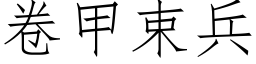 卷甲束兵